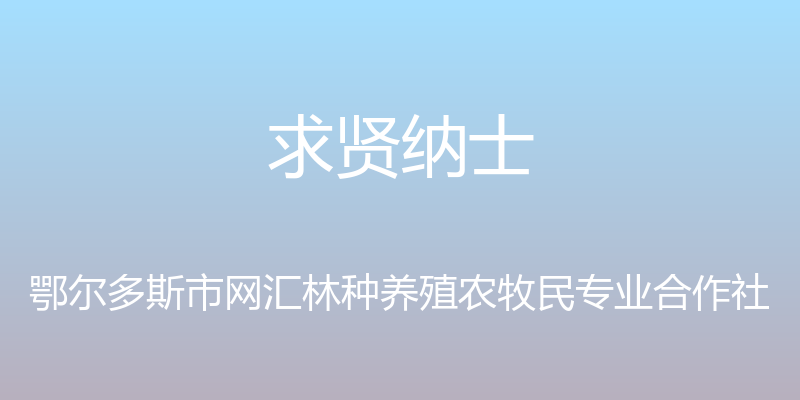 求贤纳士

鄂尔多斯市网汇林种养殖农牧民专业合作社